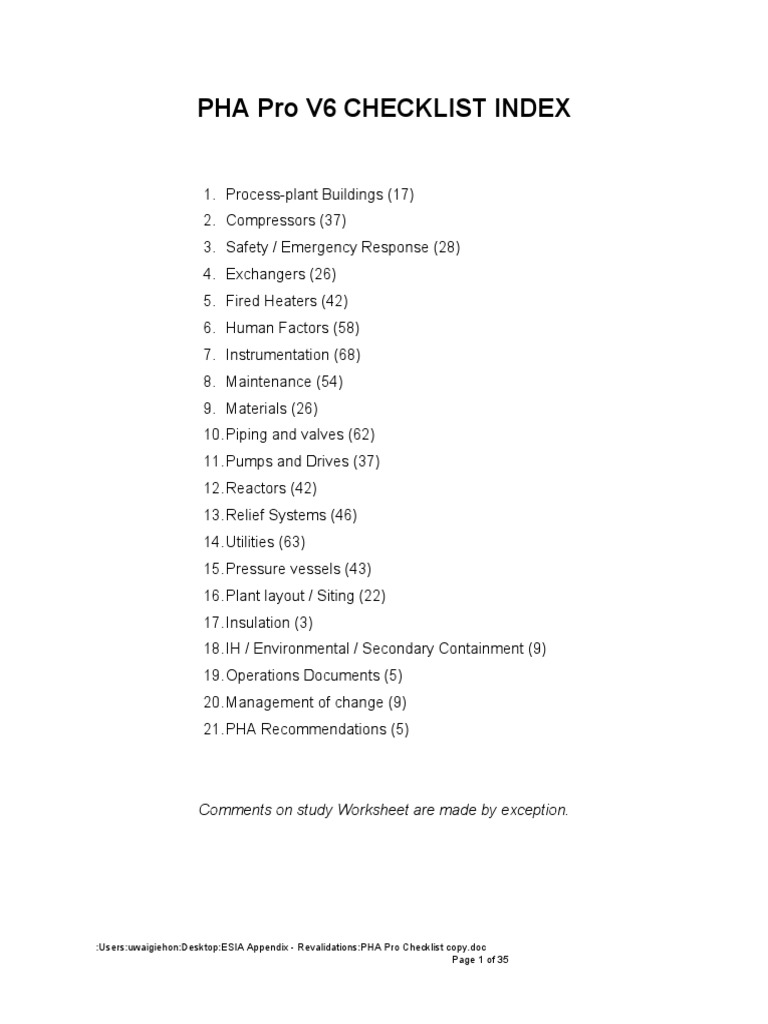 PHA Pro V6 CHECKLIST INDEX

1. Process-plant Buildings (17)
2. Compressors (37)
3. Safety / Emergency Response (28)
4. Exchangers (26)
5. Fired Heaters (42)
6. Human Factors (58)
7. Instrumentation (68)
8. Maintenance (54)
9. Materials (26)
10. Piping and valves (62)
11. Pumps and Drives (37)
12. Reactors (42)
13. Relief Systems (46)
14. Utilities (63)
15. Pressure vessels (43)
16. Plant layout / Siting (22)
17. Insulation (3)
18. IH / Environmental / Secondary Containment (9)
19. Operations Documents (5)
20. Management of change (9)
21. PHA Recommendations (5)

Comments on study Worksheet are made by exception.

:Users:uwaigiehon:Desktop:ESIA Appendix - Revalidations:PHA Pro Checklist copy.doc
Page 1 of 35